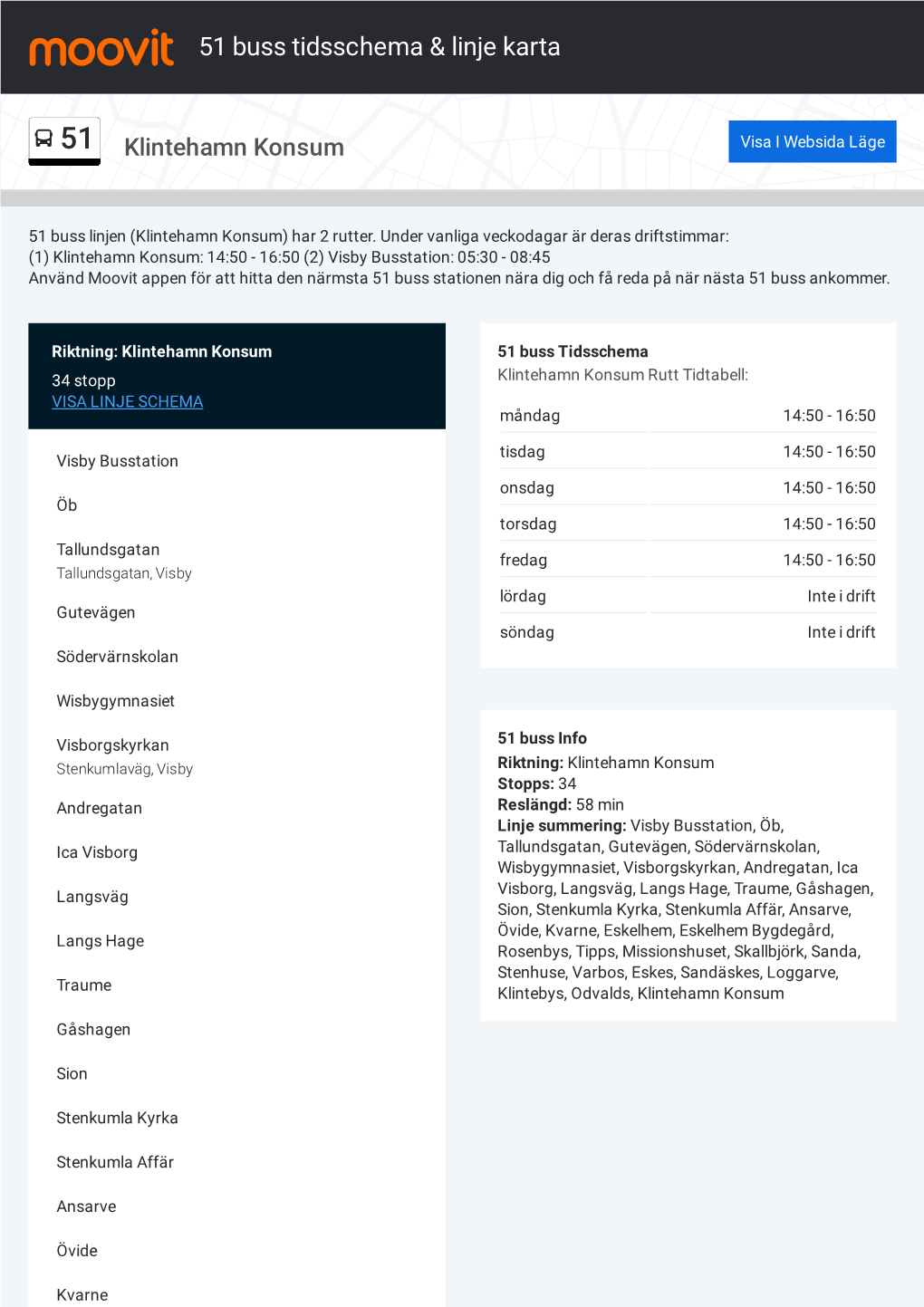 moovit 51 buss tidsschema & linje karta

51 Klintehamn Konsum

Visa I Websida Läge

51 buss linjen (Klintehamn Konsum) har 2 rutter. Under vanliga veckodagar är deras driftstimmar:
(1) Klintehamn Konsum: 14:50 - 16:50 (2) Visby Busstation: 05:30 - 08:45
Använd Moovit appen för att hitta den närmsta 51 buss stationen nära dig och få reda på när nästa 51 buss ankommer.

Riktning: Klintehamn Konsum
34 stopp
VISA LINJE SCHEMA

Visby Busstation

Öb

Tallundsgatan
Tallundsgatan, Visby

Gutevägen

Södervärnskolan

Wisbygymnasiet

Visborgskyrkan
Stenkumlaväg, Visby

Andregatan

Ica Visborg

Langsväg

Langs Hage

Traume

Gåshagen

Sion

Stenkumla Kyrka

Stenkumla Affär

Ansarve

Övide

Kvarne

51 buss Tidsschema
Klintehamn Konsum Rutt Tidtabell:

| måndag | 14:50 - 16:50 |
|---|---|
| tisdag | 14:50 - 16:50 |
| onsdag | 14:50 - 16:50 |
| torsdag | 14:50 - 16:50 |
| fredag | 14:50 - 16:50 |
| lördag | Inte i drift |
| söndag | Inte i drift |

51 buss Info
Riktning: Klintehamn Konsum
Stopps: 34
Reslängd: 58 min
Linje summering: Visby Busstation, Öb, Tallundsgatan, Gutevägen, Södervärnskolan, Wisbygymnasiet, Visborgskyrkan, Andregatan, Ica Visborg, Langsväg, Langs Hage, Traume, Gåshagen, Sion, Stenkumla Kyrka, Stenkumla Affär, Ansarve, Övide, Kvarne, Eskelhem, Eskelhem Bygdegård, Rosenbys, Tipps, Missionshuset, Skallbjörk, Sanda, Stenhuse, Varbos, Eskes, Sandäskes, Loggarve, Klintebys, Odvalds, Klintehamn Konsum